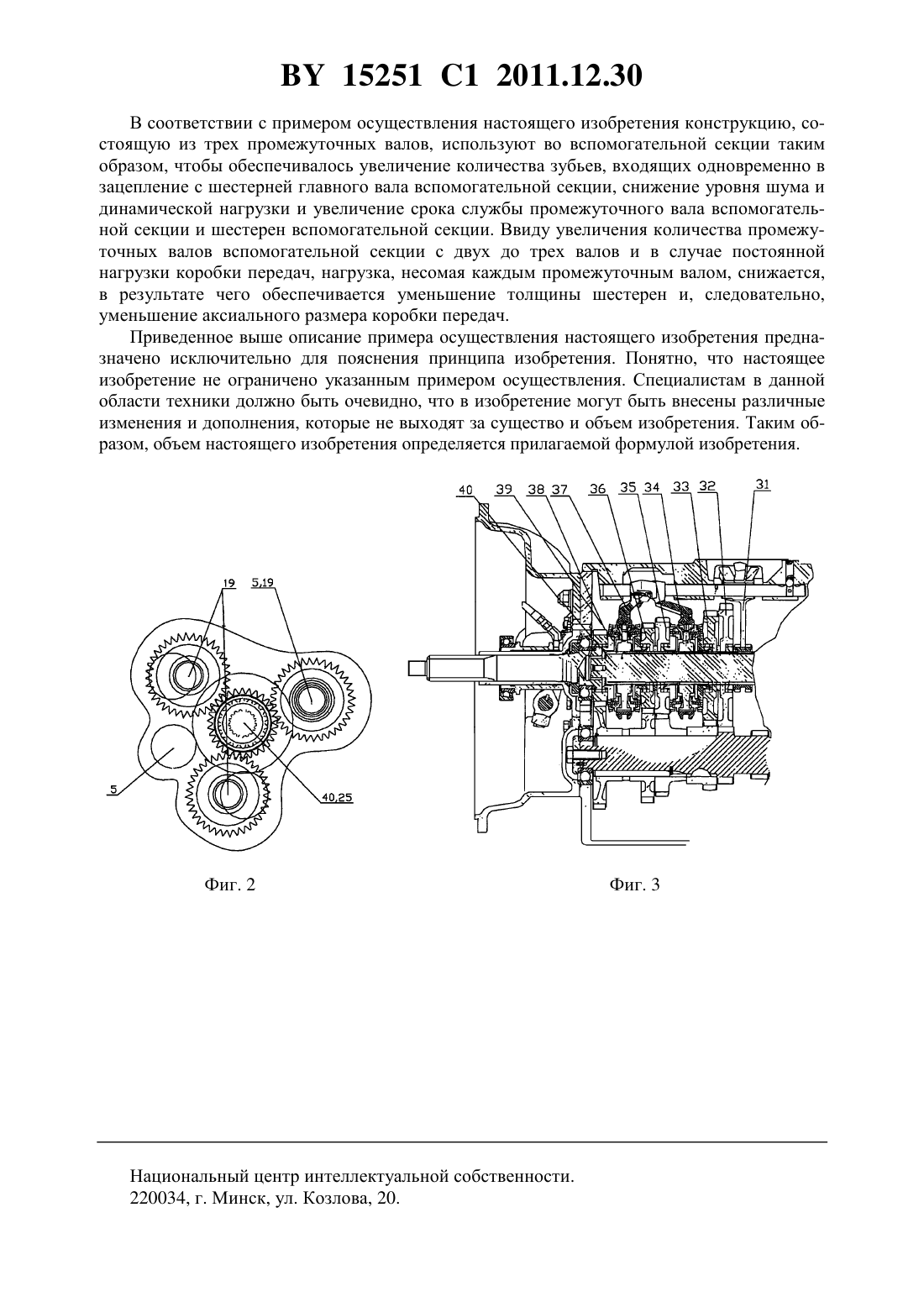 BY 15251 C1 2011.12.30

В соответствии с примером осуществления настоящего изобретения конструкцию, состоящую из трех промежуточных валов, используют во вспомогательной секции таким образом, чтобы обеспечивалось увеличение количества зубьев, входящих одновременно в зацепление с шестерней главного вала вспомогательной секции, снижение уровня шума и динамической нагрузки и увеличение срока службы промежуточного вала вспомогательной секции и шестерен вспомогательной секции. Ввиду увеличения количества промежуточных валов вспомогательной секции с двух до трех валов и в случае постоянной нагрузки коробки передач, нагрузка, несомая каждым промежуточным валом, снижается, в результате чего обеспечивается уменьшение толщины шестерен и, следовательно, уменьшение аксиального размера коробки передач.

Приведенное выше описание примера осуществления настоящего изобретения предназначено исключительно для пояснения принципа изобретения. Понятно, что настоящее изобретение не ограничено указанным примером осуществления. Специалистам в данной области техники должно быть очевидно, что в изобретение могут быть внесены различные изменения и дополнения, которые не выходят за существо и объем изобретения. Таким образом, объем настоящего изобретения определяется прилагаемой формулой изобретения.

19 5,19 5 40,25

Фиг. 2

40 39 38 37 36 35 34 33 32 31

Фиг. 3

Национальный центр интеллектуальной собственности.
220034, г. Минск, ул. Козлова, 20.